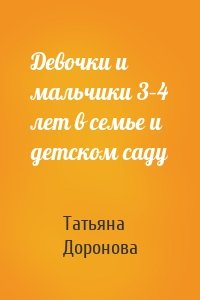 Девочки и мальчики 3–4 лет в семье и детском саду

Татьяна Доронова